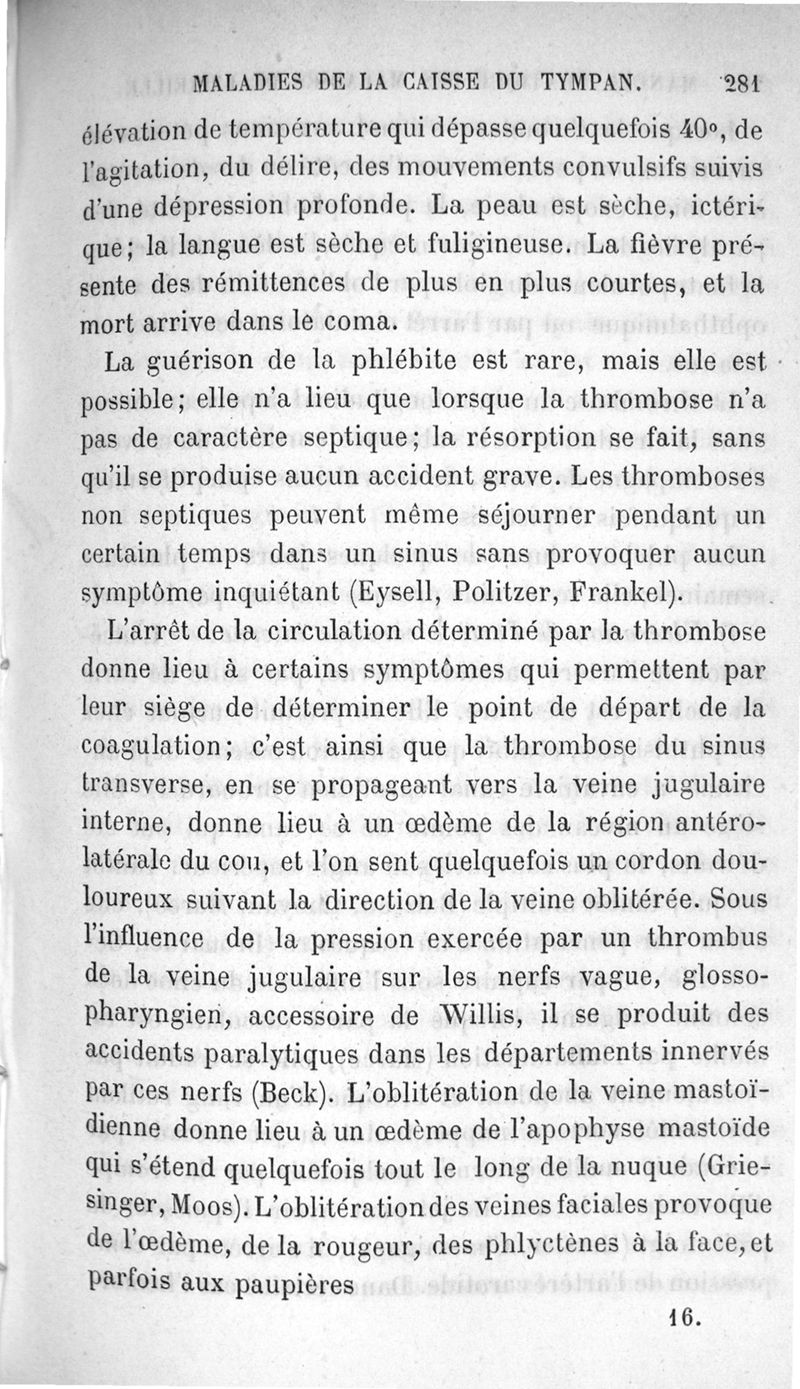 MALADIES DE LA CAISSE DU TYMPAN. 281

élévation de température qui dépasse quelquefois 40°, de l'agitation, du délire, des mouvements convulsifs suivis d'une dépression profonde. La peau est sèche, ictérique; la langue est sèche et fuligineuse. La fièvre présente des rémittences de plus en plus courtes, et la mort arrive dans le coma.

La guérison de la phlébite est rare, mais elle est possible; elle n'a lieu que lorsque la thrombose n'a pas de caractère septique; la résorption se fait, sans qu'il se produise aucun accident grave. Les thromboses non septiques peuvent même séjourner pendant un certain temps dans un sinus sans provoquer aucun symptôme inquiétant (Eysell, Politzer, Frankel).

L'arrêt de la circulation déterminé par la thrombose donne lieu à certains symptômes qui permettent par leur siège de déterminer le point de départ de la coagulation; c'est ainsi que la thrombose du sinus transverse, en se propageant vers la veine jugulaire interne, donne lieu à un œdème de la région antérolatérale du cou, et l'on sent quelquefois un cordon douloureux suivant la direction de la veine oblitérée. Sous l'influence de la pression exercée par un thrombus de la veine jugulaire sur les nerfs vague, glossopharyngien, accessoire de Willis, il se produit des accidents paralytiques dans les départements innervés par ces nerfs (Beck). L'oblitération de la veine mastoïdienne donne lieu à un œdème de l'apophyse mastoïde qui s'étend quelquefois tout le long de la nuque (Griesinger, Moos). L'oblitération des veines faciales provoque de l'œdème, de la rougeur, des phlyctènes à la face, et parfois aux paupières

16.